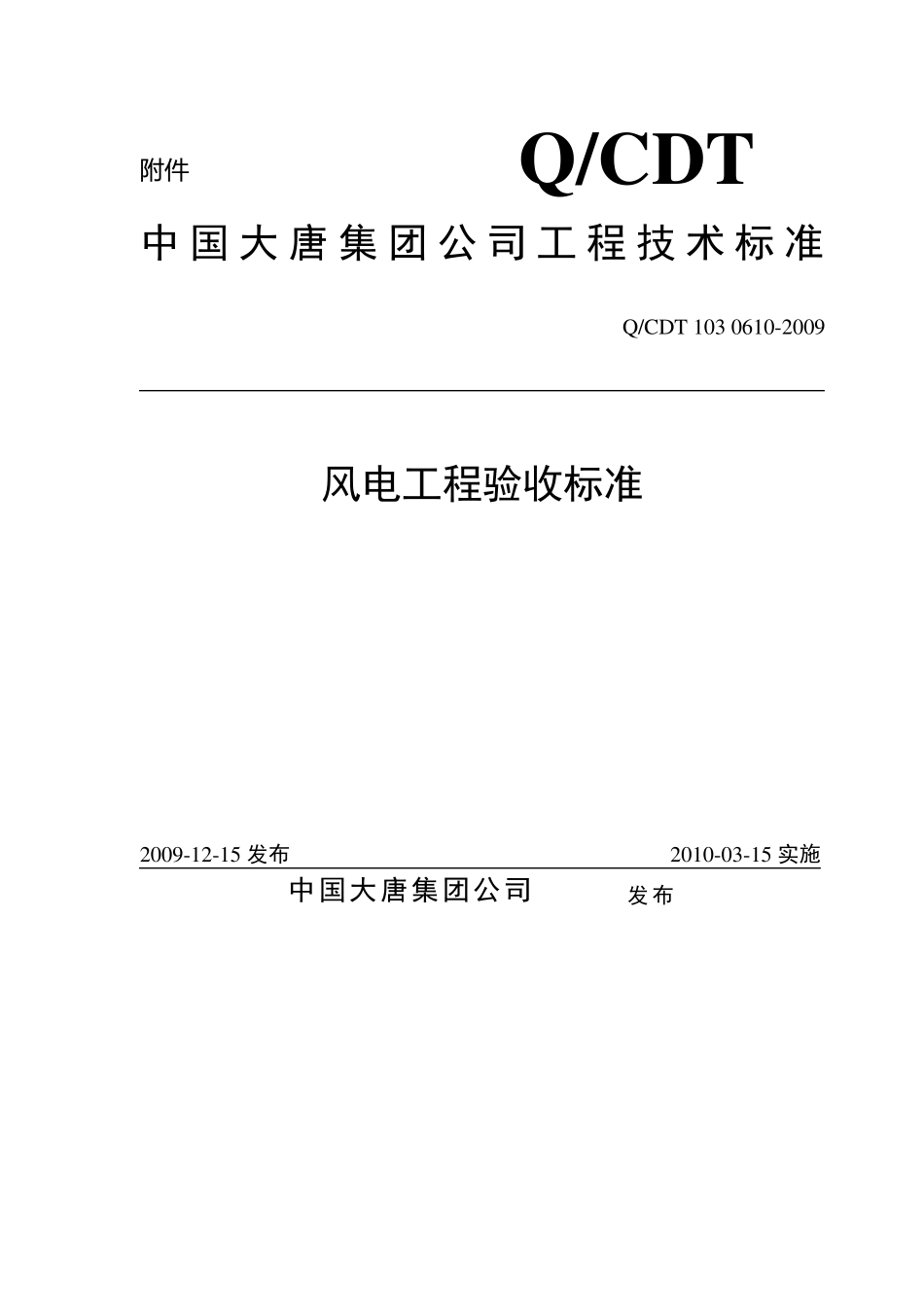 附件

Q/CDT

中国大唐集团公司工程技术标准

Q/CDT 103 0610-2009

风电工程验收标准

2009-12-15 发布

2010-03-15 实施

中国大唐集团公司 发布